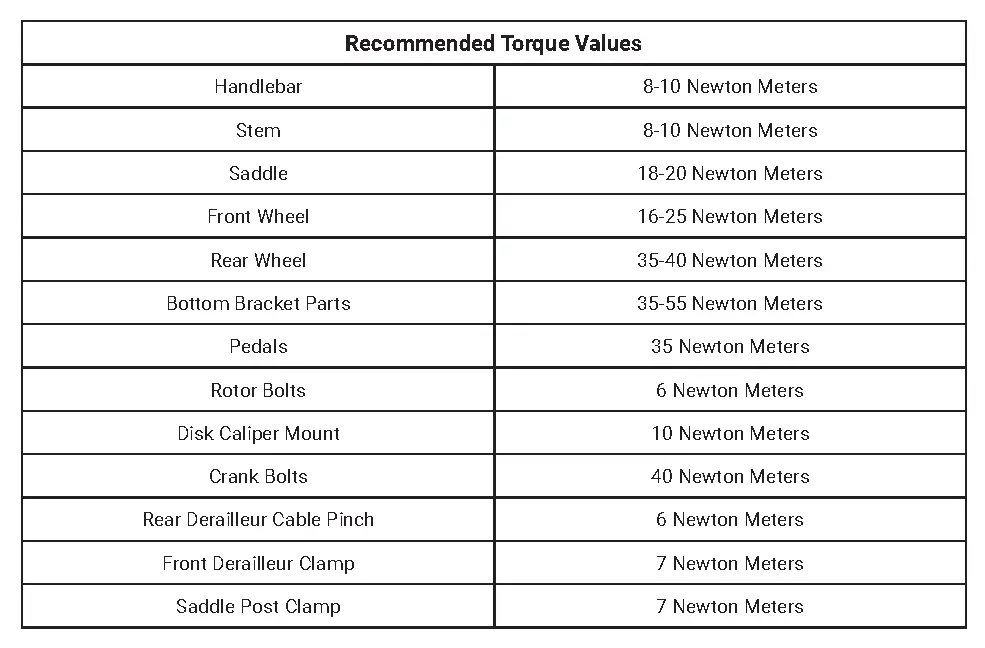 | Recommended Torque Values | |
|---|---|
| Handlebar | 8-10 Newton Meters |
| Stem | 8-10 Newton Meters |
| Saddle | 18-20 Newton Meters |
| Front Wheel | 16-25 Newton Meters |
| Rear Wheel | 35-40 Newton Meters |
| Bottom Bracket Parts | 35-55 Newton Meters |
| Pedals | 35 Newton Meters |
| Rotor Bolts | 6 Newton Meters |
| Disk Caliper Mount | 10 Newton Meters |
| Crank Bolts | 40 Newton Meters |
| Rear Derailleur Cable Pinch | 6 Newton Meters |
| Front Derailleur Clamp | 7 Newton Meters |
| Saddle Post Clamp | 7 Newton Meters |